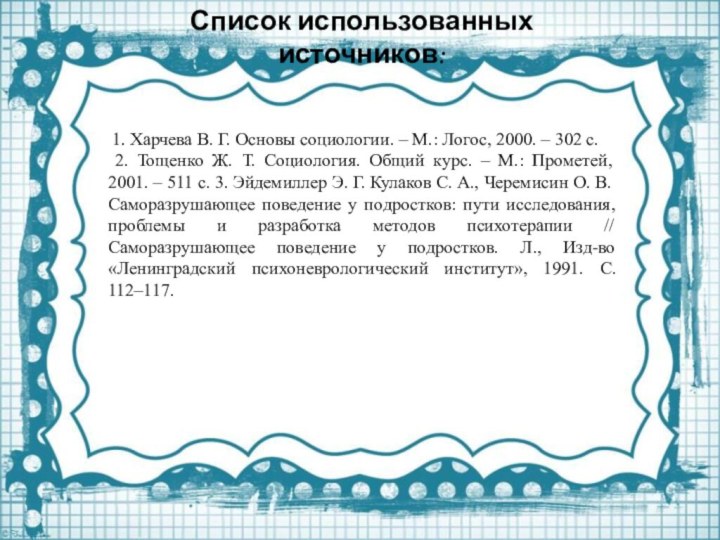 Список использованных источников:

1. Харчева В. Г. Основы социологии. – М.: Логос, 2000. – 302 с.

2. Тощенко Ж. Т. Социология. Общий курс. – М.: Прометей, 2001. – 511 с. 3. Эйдемиллер Э. Г. Кулаков С. А., Черемисин О. В. Саморазрушающее поведение у подростков: пути исследования, проблемы и разработка методов психотерапии // Саморазрушающее поведение у подростков. Л., Изд-во «Ленинградский психоневрологический институт», 1991. С. 112–117.